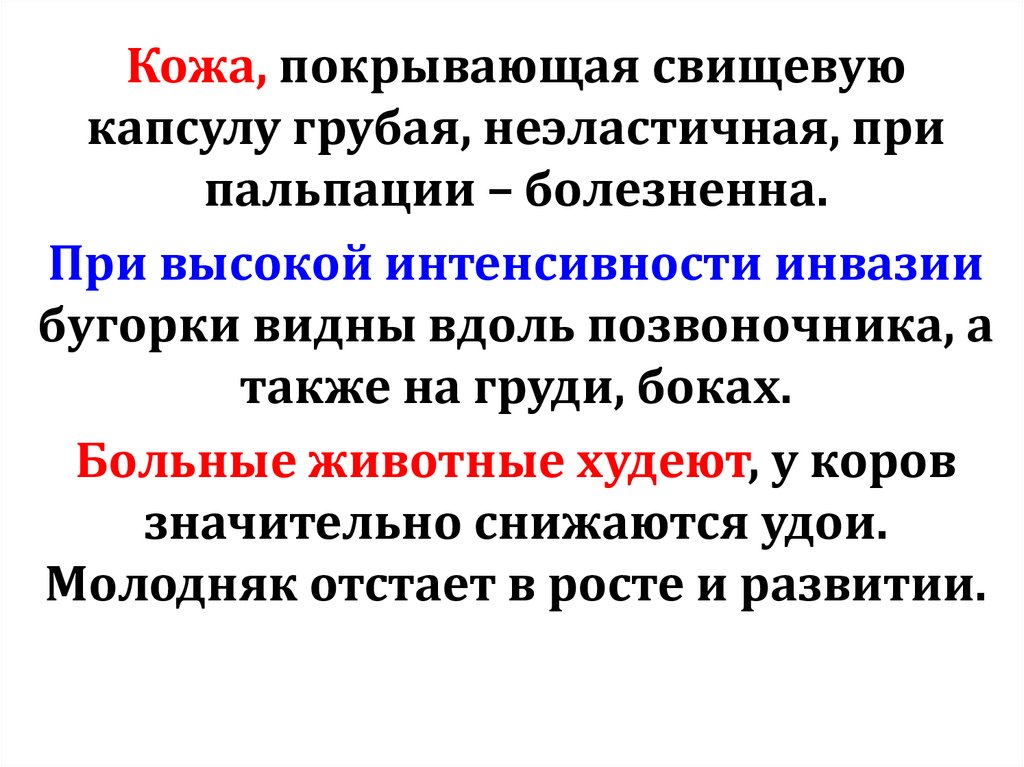 Кожа, покрывающая свищевую капсулу грубая, неэластичная, при пальпации – болезненна.

При высокой интенсивности инвазии бугорки видны вдоль позвоночника, а также на груди, боках.

Больные животные худеют, у коров значительно снижаются удои. Молодняк отстает в росте и развитии.